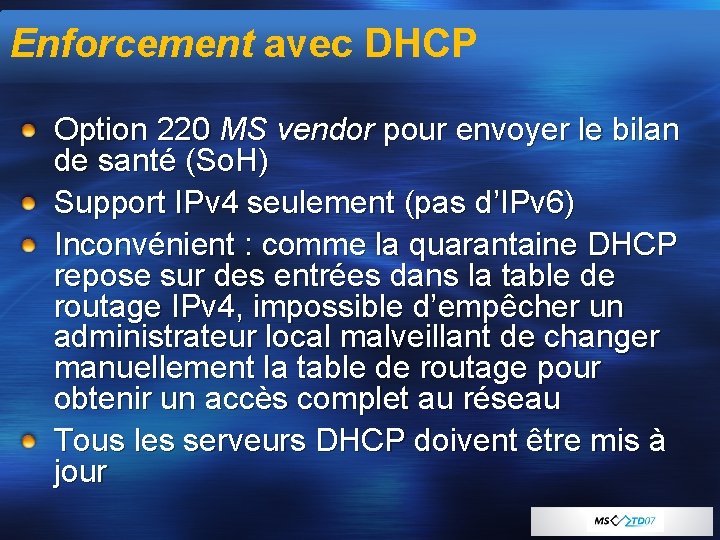 Enforcement avec DHCP

• Option 220 MS vendor pour envoyer le bilan de santé (SoH)
• Support IPv4 seulement (pas d'IPv6)
• Inconvénient : comme la quarantaine DHCP repose sur des entrées dans la table de routage IPv4, impossible d'empêcher un administrateur local malveillant de changer manuellement la table de routage pour obtenir un accès complet au réseau
• Tous les serveurs DHCP doivent être mis à jour

MS TD07